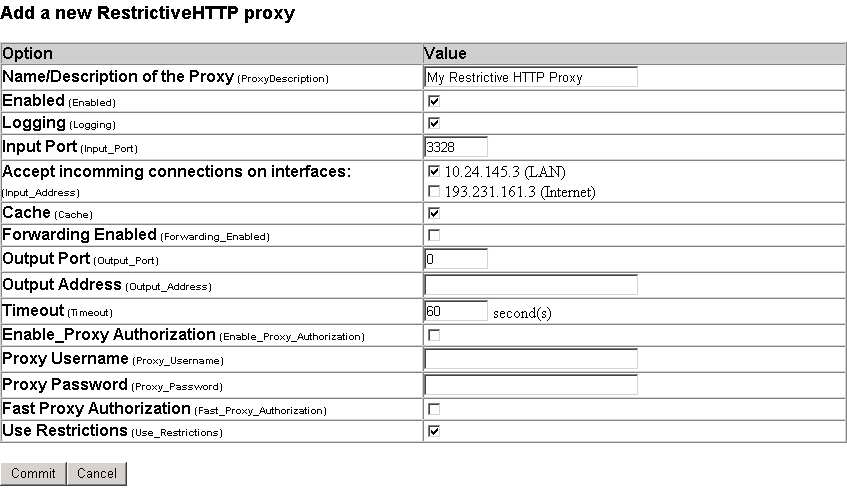 Add a new RestrictiveHTTP proxy

| Option | Value |
|---|---|
| Name/Description of the Proxy (ProxyDescription) | My Restrictive HTTP Proxy |
| Enabled (Enabled) | ☑ |
| Logging (Logging) | ☑ |
| Input Port (Input_Port) | 3328 |
| Accept incomming connections on interfaces: (Input_Address) | ☑ 10.24.145.3 (LAN) ☐ 193.231.161.3 (Internet) |
| Cache (Cache) | ☑ |
| Forwarding Enabled (Forwarding_Enabled) | ☐ |
| Output Port (Output_Port) | 0 |
| Output Address (Output_Address) | |
| Timeout (Timeout) | 60 second(s) |
| Enable_Proxy Authorization (Enable_Proxy_Authorization) | ☐ |
| Proxy Username (Proxy_Username) | |
| Proxy Password (Proxy_Password) | |
| Fast Proxy Authorization (Fast_Proxy_Authorization) | ☐ |
| Use Restrictions (Use_Restrictions) | ☑ |

Commit Cancel